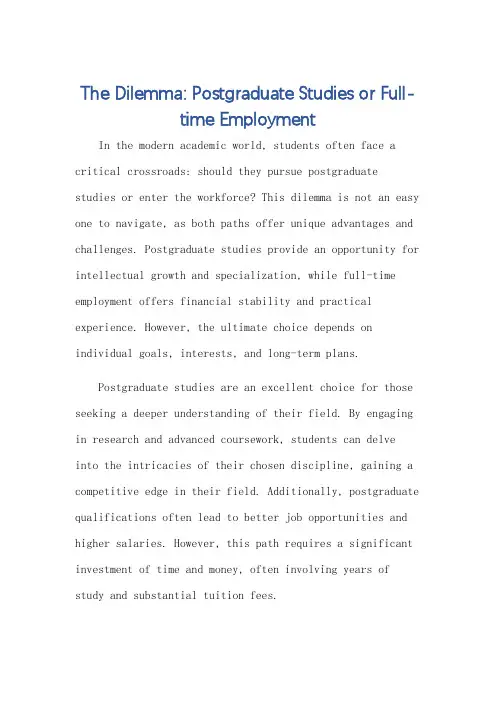 The Dilemma: Postgraduate Studies or Full-time Employment

In the modern academic world, students often face a critical crossroads: should they pursue postgraduate studies or enter the workforce? This dilemma is not an easy one to navigate, as both paths offer unique advantages and challenges. Postgraduate studies provide an opportunity for intellectual growth and specialization, while full-time employment offers financial stability and practical experience. However, the ultimate choice depends on individual goals, interests, and long-term plans.

Postgraduate studies are an excellent choice for those seeking a deeper understanding of their field. By engaging in research and advanced coursework, students can delve into the intricacies of their chosen discipline, gaining a competitive edge in their field. Additionally, postgraduate qualifications often lead to better job opportunities and higher salaries. However, this path requires a significant investment of time and money, often involving years of study and substantial tuition fees.